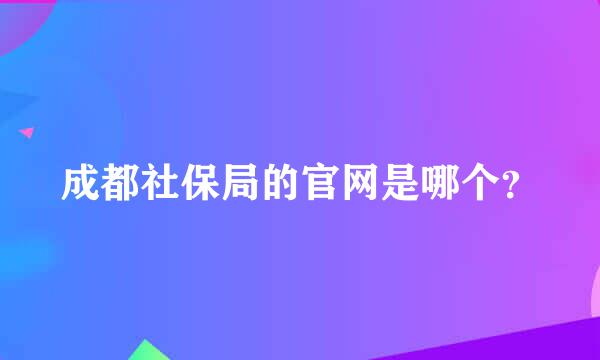 成都社保局的官网是哪个?